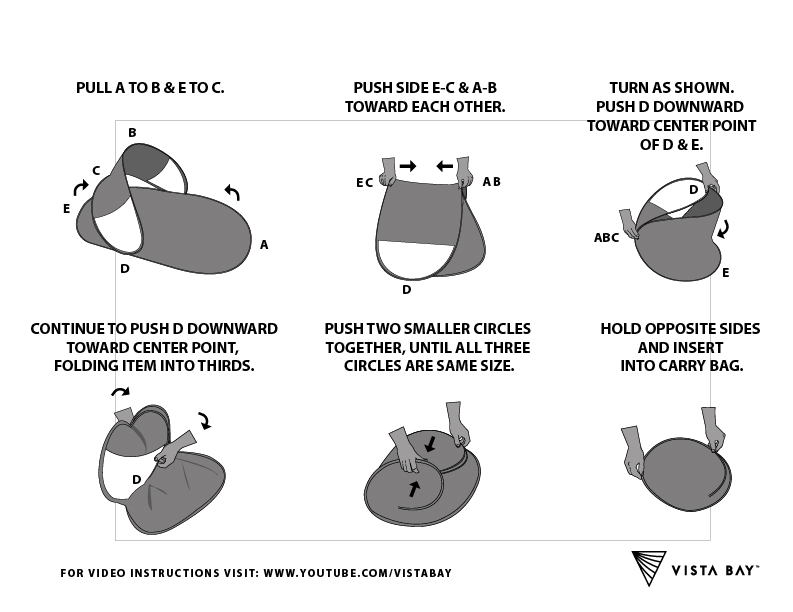 PULL A TO B & E TO C.

B
C
E
A
D

PUSH SIDE E-C & A-B TOWARD EACH OTHER.

E C
A B
D

TURN AS SHOWN. PUSH D DOWNWARD TOWARD CENTER POINT OF D & E.

D
ABC
E

CONTINUE TO PUSH D DOWNWARD TOWARD CENTER POINT, FOLDING ITEM INTO THIRDS.

D

PUSH TWO SMALLER CIRCLES TOGETHER, UNTIL ALL THREE CIRCLES ARE SAME SIZE.

HOLD OPPOSITE SIDES AND INSERT INTO CARRY BAG.

FOR VIDEO INSTRUCTIONS VISIT: WWW.YOUTUBE.COM/VISTABAY

VISTA BAY™